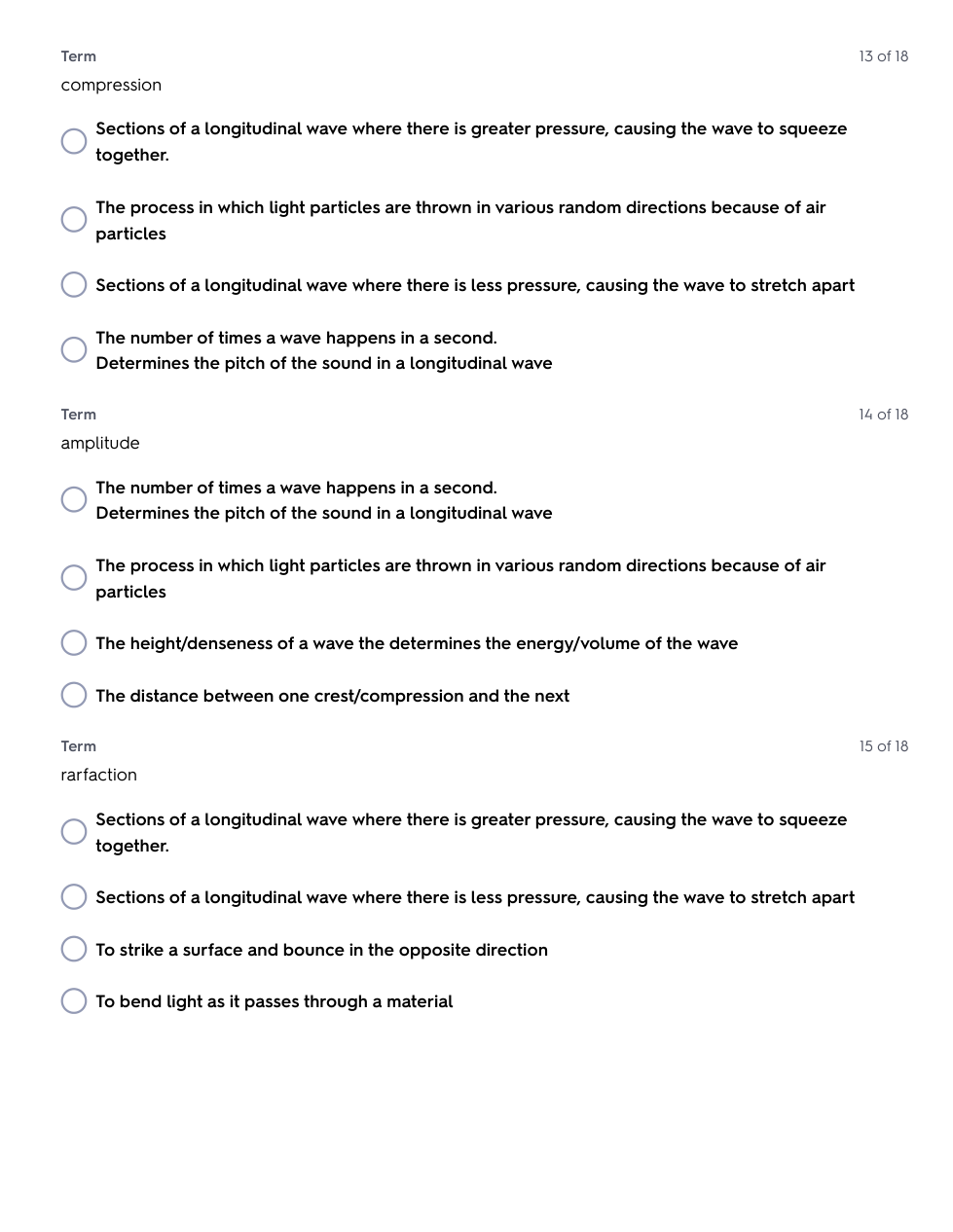 Term

13 of 18

compression

Sections of a longitudinal wave where there is greater pressure, causing the wave to squeeze together.

The process in which light particles are thrown in various random directions because of air particles

Sections of a longitudinal wave where there is less pressure, causing the wave to stretch apart

The number of times a wave happens in a second.
Determines the pitch of the sound in a longitudinal wave

Term

14 of 18

amplitude

The number of times a wave happens in a second.
Determines the pitch of the sound in a longitudinal wave

The process in which light particles are thrown in various random directions because of air particles

The height/denseness of a wave the determines the energy/volume of the wave

The distance between one crest/compression and the next

Term

15 of 18

rarfaction

Sections of a longitudinal wave where there is greater pressure, causing the wave to squeeze together.

Sections of a longitudinal wave where there is less pressure, causing the wave to stretch apart

To strike a surface and bounce in the opposite direction

To bend light as it passes through a material